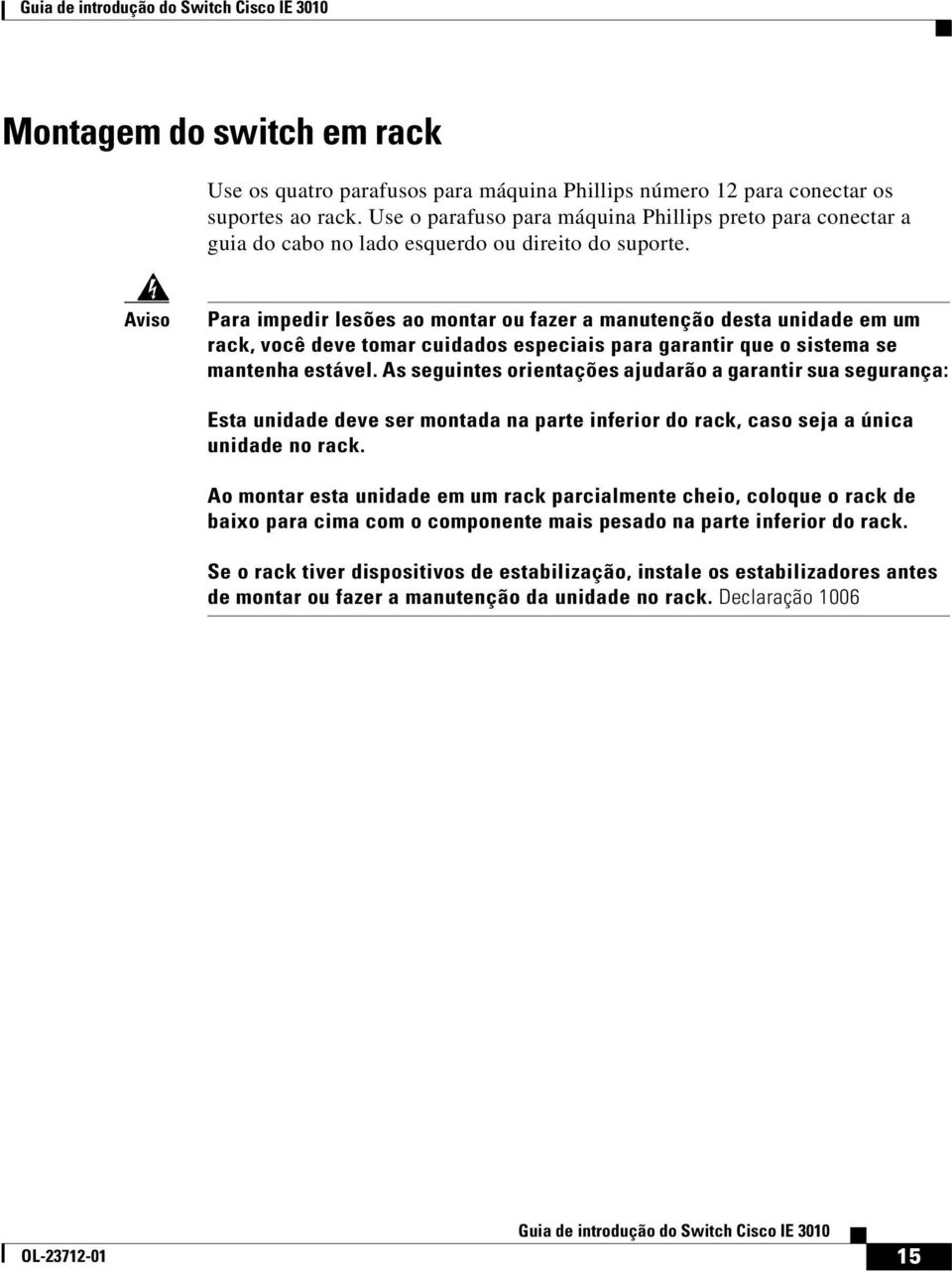 Guia de introdução do Switch Cisco IE 3010

Montagem do switch em rack

Use os quatro parafusos para máquina Phillips número 12 para conectar os suportes ao rack. Use o parafuso para máquina Phillips preto para conectar a guia do cabo no lado esquerdo ou direito do suporte.

Aviso

Para impedir lesões ao montar ou fazer a manutenção desta unidade em um rack, você deve tomar cuidados especiais para garantir que o sistema se mantenha estável. As seguintes orientações ajudarão a garantir sua segurança:

Esta unidade deve ser montada na parte inferior do rack, caso seja a única unidade no rack.

Ao montar esta unidade em um rack parcialmente cheio, coloque o rack de baixo para cima com o componente mais pesado na parte inferior do rack.

Se o rack tiver dispositivos de estabilização, instale os estabilizadores antes de montar ou fazer a manutenção da unidade no rack. Declaração 1006

OL-23712-01

Guia de introdução do Switch Cisco IE 3010

15